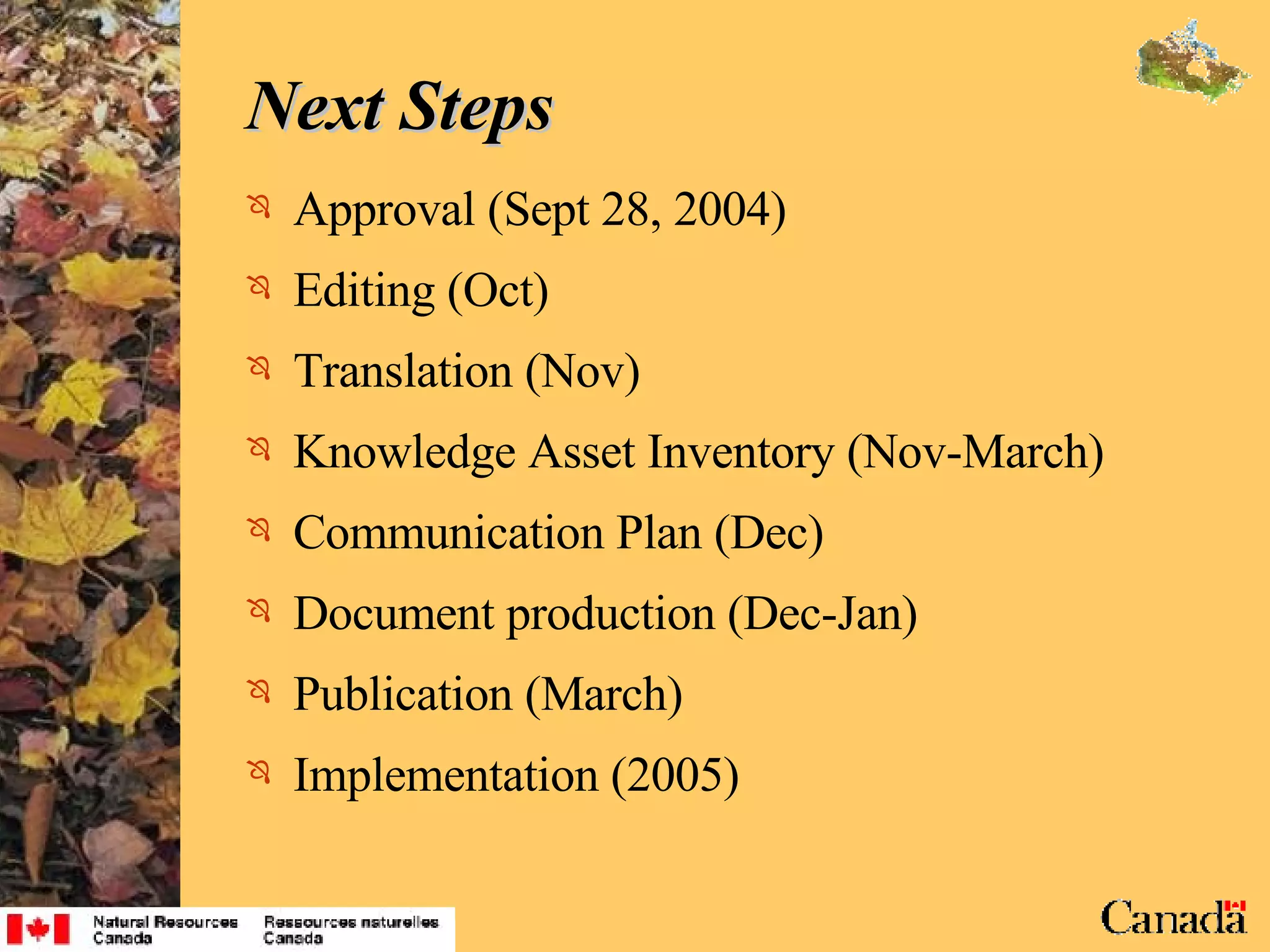 Next Steps

Approval (Sept 28, 2004)
Editing (Oct)
Translation (Nov)
Knowledge Asset Inventory (Nov-March)
Communication Plan (Dec)
Document production (Dec-Jan)
Publication (March)
Implementation (2005)

Natural Resources Canada
Ressources naturelles Canada

Canada